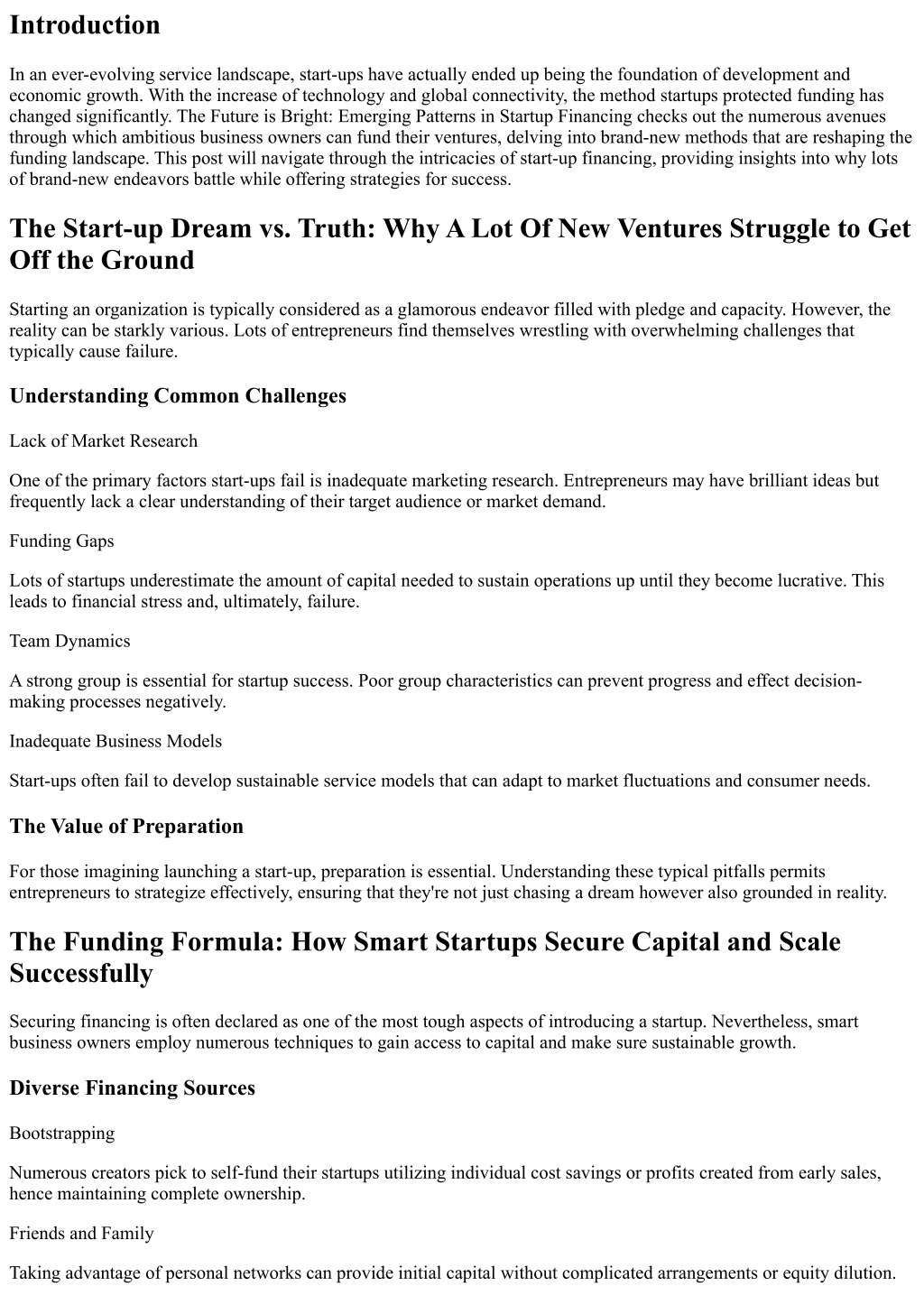 Introduction

In an ever-evolving service landscape, start-ups have actually ended up being the foundation of development and economic growth. With the increase of technology and global connectivity, the method startups protected funding has changed significantly. The Future is Bright: Emerging Patterns in Startup Financing checks out the numerous avenues through which ambitious business owners can fund their ventures, delving into brand-new methods that are reshaping the funding landscape. This post will navigate through the intricacies of start-up financing, providing insights into why lots of brand-new endeavors battle while offering strategies for success.

The Start-up Dream vs. Truth: Why A Lot Of New Ventures Struggle to Get Off the Ground

Starting an organization is typically considered as a glamorous endeavor filled with pledge and capacity. However, the reality can be starkly various. Lots of entrepreneurs find themselves wrestling with overwhelming challenges that typically cause failure.

Understanding Common Challenges

Lack of Market Research

One of the primary factors start-ups fail is inadequate marketing research. Entrepreneurs may have brilliant ideas but frequently lack a clear understanding of their target audience or market demand.

Funding Gaps

Lots of startups underestimate the amount of capital needed to sustain operations up until they become lucrative. This leads to financial stress and, ultimately, failure.

Team Dynamics

A strong group is essential for startup success. Poor group characteristics can prevent progress and effect decision-making processes negatively.

Inadequate Business Models

Start-ups often fail to develop sustainable service models that can adapt to market fluctuations and consumer needs.

The Value of Preparation

For those imagining launching a start-up, preparation is essential. Understanding these typical pitfalls permits entrepreneurs to strategize effectively, ensuring that they're not just chasing a dream however also grounded in reality.

The Funding Formula: How Smart Startups Secure Capital and Scale Successfully

Securing financing is often declared as one of the most tough aspects of introducing a startup. Nevertheless, smart business owners employ numerous techniques to gain access to capital and make sure sustainable growth.

Diverse Financing Sources

Bootstrapping

Numerous creators pick to self-fund their startups utilizing individual cost savings or profits created from early sales, hence maintaining complete ownership.

Friends and Family

Taking advantage of personal networks can provide initial capital without complicated arrangements or equity dilution.